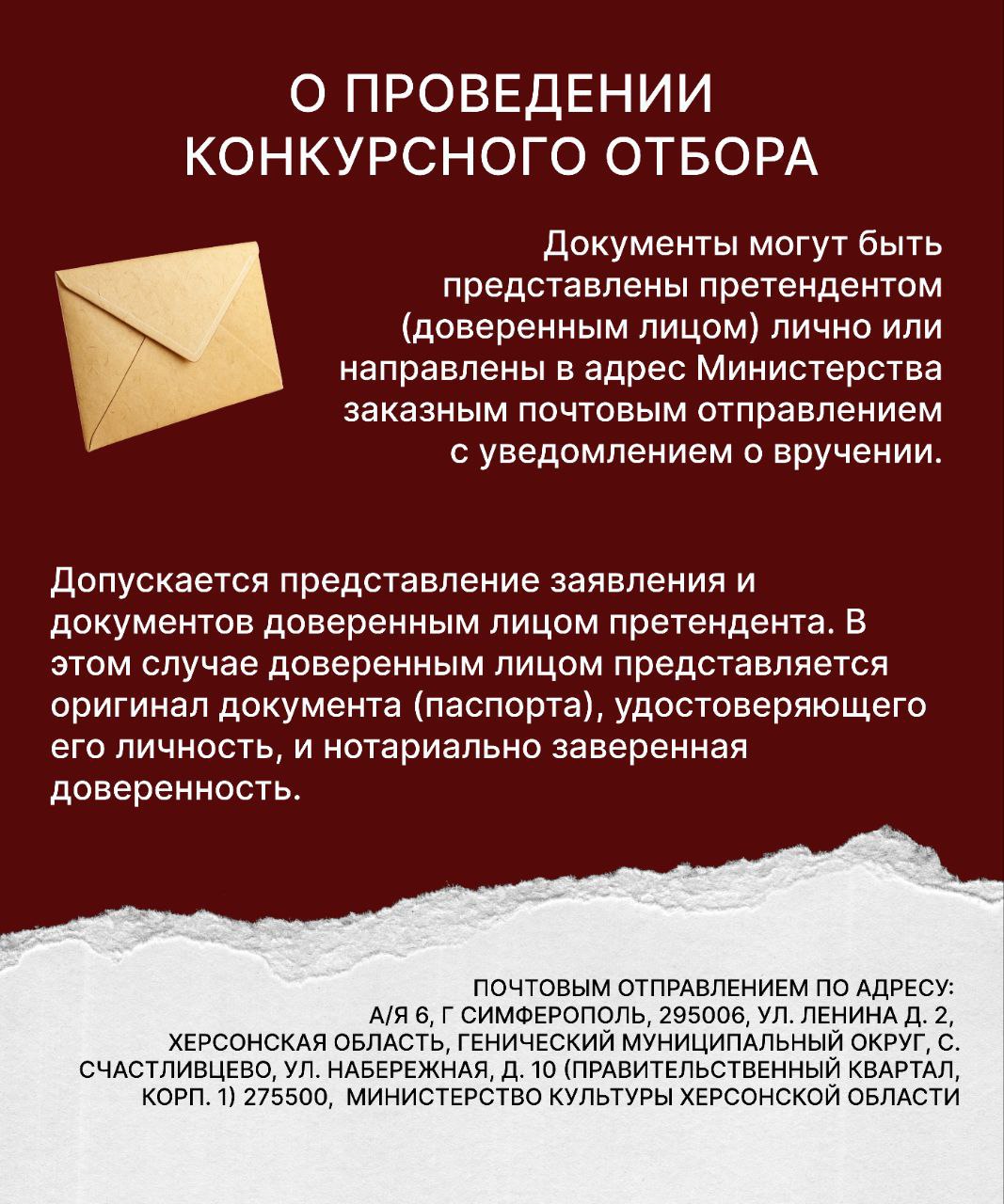 О ПРОВЕДЕНИИ КОНКУРСНОГО ОТБОРА

Документы могут быть представлены претендентом (доверенным лицом) лично или направлены в адрес Министерства заказным почтовым отправлением с уведомлением о вручении.

Допускается представление заявления и документов доверенным лицом претендента. В этом случае доверенным лицом представляется оригинал документа (паспорта), удостоверяющего его личность, и нотариально заверенная доверенность.

ПОЧТОВЫМ ОТПРАВЛЕНИЕМ ПО АДРЕСУ: А/Я 6, Г СИМФЕРОПОЛЬ, 295006, УЛ. ЛЕНИНА Д. 2, ХЕРСОНСКАЯ ОБЛАСТЬ, ГЕНИЧЕСКИЙ МУНИЦИПАЛЬНЫЙ ОКРУГ, С. СЧАСТЛИВЦЕВО, УЛ. НАБЕРЕЖНАЯ, Д. 10 (ПРАВИТЕЛЬСТВЕННЫЙ КВАРТАЛ, КОРП. 1) 275500, МИНИСТЕРСТВО КУЛЬТУРЫ ХЕРСОНСКОЙ ОБЛАСТИ